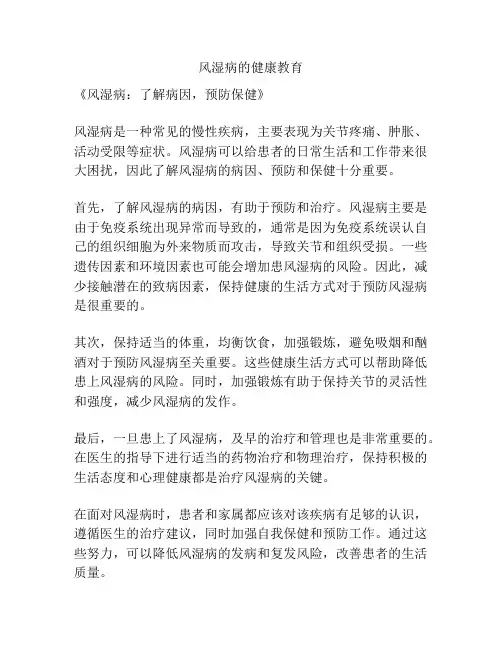 风湿病的健康教育

《风湿病：了解病因，预防保健》

风湿病是一种常见的慢性疾病，主要表现为关节疼痛、肿胀、活动受限等症状。风湿病可以给患者的日常生活和工作带来很大困扰，因此了解风湿病的病因、预防和保健十分重要。

首先，了解风湿病的病因，有助于预防和治疗。风湿病主要是由于免疫系统出现异常而导致的，通常是因为免疫系统误认自己的组织细胞为外来物质而攻击，导致关节和组织受损。一些遗传因素和环境因素也可能会增加患风湿病的风险。因此，减少接触潜在的致病因素，保持健康的生活方式对于预防风湿病是很重要的。

其次，保持适当的体重，均衡饮食，加强锻炼，避免吸烟和酗酒对于预防风湿病至关重要。这些健康生活方式可以帮助降低患上风湿病的风险。同时，加强锻炼有助于保持关节的灵活性和强度，减少风湿病的发作。

最后，一旦患上了风湿病，及早的治疗和管理也是非常重要的。在医生的指导下进行适当的药物治疗和物理治疗，保持积极的生活态度和心理健康都是治疗风湿病的关键。

在面对风湿病时，患者和家属都应该对该疾病有足够的认识，遵循医生的治疗建议，同时加强自我保健和预防工作。通过这些努力，可以降低风湿病的发病和复发风险，改善患者的生活质量。